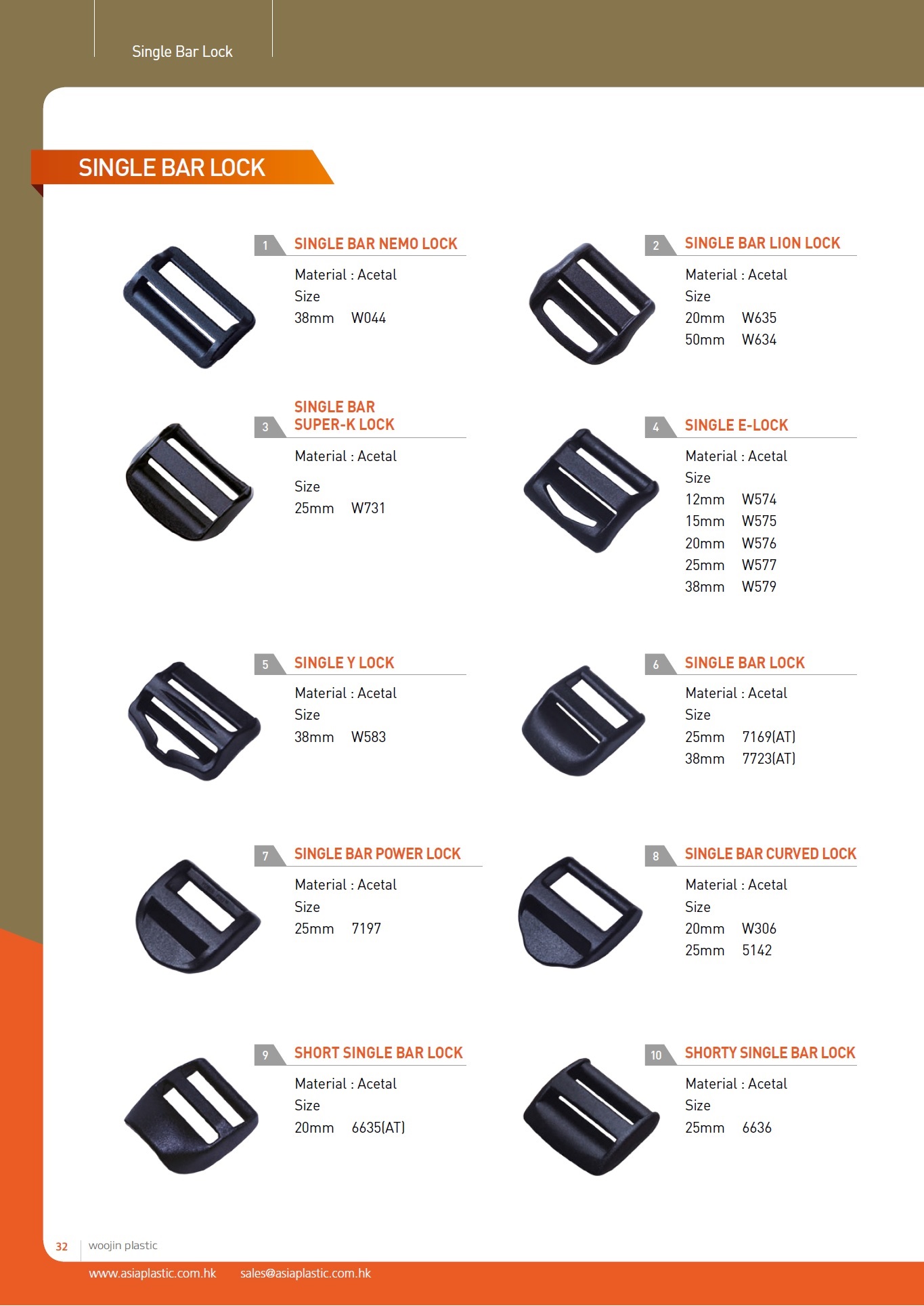 Single Bar Lock

SINGLE BAR LOCK

1 SINGLE BAR NEMO LOCK
Material : Acetal
Size
38mm W044

2 SINGLE BAR LION LOCK
Material : Acetal
Size
20mm W635
50mm W634

3 SINGLE BAR SUPER-K LOCK
Material : Acetal
Size
25mm W731

4 SINGLE E-LOCK
Material : Acetal
Size
12mm W574
15mm W575
20mm W576
25mm W577
38mm W579

5 SINGLE Y LOCK
Material : Acetal
Size
38mm W583

6 SINGLE BAR LOCK
Material : Acetal
Size
25mm 7169(AT)
38mm 7723(AT)

7 SINGLE BAR POWER LOCK
Material : Acetal
Size
25mm 7197

8 SINGLE BAR CURVED LOCK
Material : Acetal
Size
20mm W306
25mm 5142

9 SHORT SINGLE BAR LOCK
Material : Acetal
Size
20mm 6635(AT)

10 SHORTY SINGLE BAR LOCK
Material : Acetal
Size
25mm 6636

32 woojin plastic

www.asiaplastic.com.hk sales@asiaplastic.com.hk